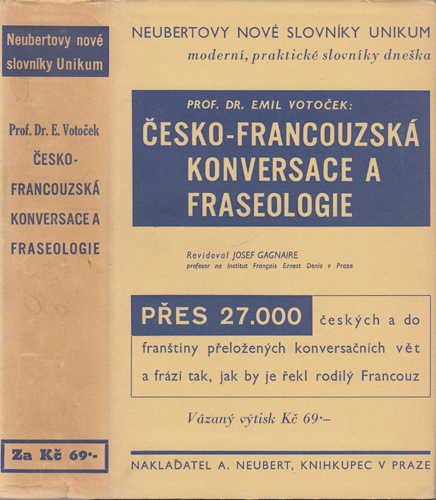 Neubertovy nové slovníky Unikum

Prof. Dr. E. Votoček
ČESKO-FRANCOUZSKÁ KONVERSACE A FRASEOLOGIE

Za Kč 69·-

NEUBERTOVY NOVÉ SLOVNÍKY UNIKUM
moderní, praktické slovníky dneška

PROF. DR. EMIL VOTOČEK:
ČESKO-FRANCOUZSKÁ KONVERSACE A FRASEOLOGIE

Revidoval JOSEF GAGNAIRE
profesor na Institut Français Ernest Denis v Praze

PŘES 27.000 českých a do franštiny přeložených konversačních vět a frází tak, jak by je řekl rodilý Francouz

Vázaný výtisk Kč 69·–

NAKLADATEL A. NEUBERT, KNIHKUPEC V PRAZE